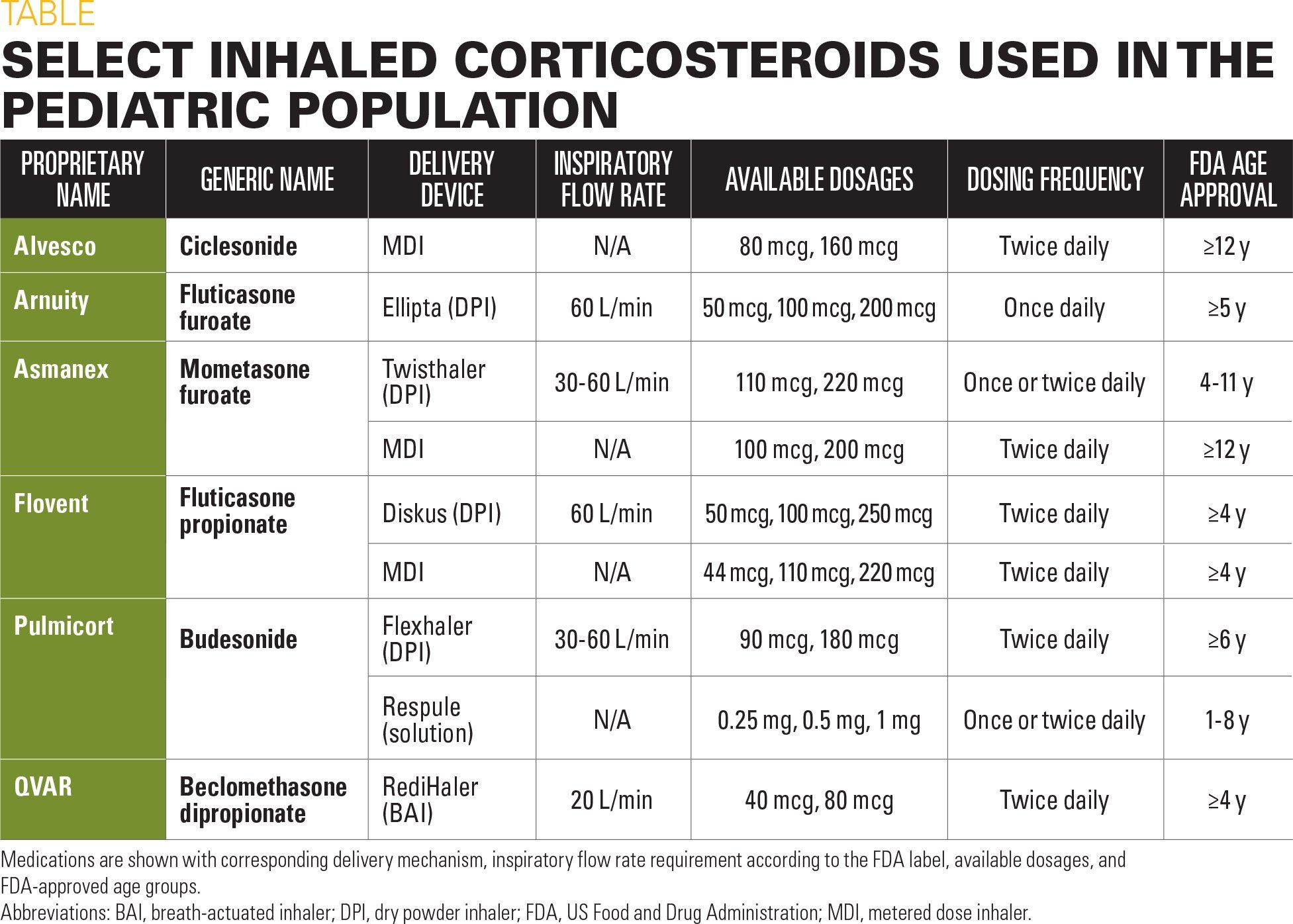 TABLE

SELECT INHALED CORTICOSTEROIDS USED IN THE PEDIATRIC POPULATION

| PROPRIETARY NAME | GENERIC NAME | DELIVERY DEVICE | INSPIRATORY FLOW RATE | AVAILABLE DOSAGES | DOSING FREQUENCY | FDA AGE APPROVAL |
|---|---|---|---|---|---|---|
| Alvesco | Ciclesonide | MDI | N/A | 80 mcg, 160 mcg | Twice daily | ≥12 y |
| Arnuity | Fluticasone furoate | Ellipta (DPI) | 60 L/min | 50 mcg, 100 mcg, 200 mcg | Once daily | ≥5 y |
| Asmanex | Mometasone furoate | Twisthaler (DPI) | 30-60 L/min | 110 mcg, 220 mcg | Once or twice daily | 4-11 y |
| | | MDI | N/A | 100 mcg, 200 mcg | Twice daily | ≥12 y |
| Flovent | Fluticasone propionate | Diskus (DPI) | 60 L/min | 50 mcg, 100 mcg, 250 mcg | Twice daily | ≥4 y |
| | | MDI | N/A | 44 mcg, 110 mcg, 220 mcg | Twice daily | ≥4 y |
| Pulmicort | Budesonide | Flexhaler (DPI) | 30-60 L/min | 90 mcg, 180 mcg | Twice daily | ≥6 y |
| | | Respule (solution) | N/A | 0.25 mg, 0.5 mg, 1 mg | Once or twice daily | 1-8 y |
| QVAR | Beclomethasone dipropionate | RediHaler (BAI) | 20 L/min | 40 mcg, 80 mcg | Twice daily | ≥4 y |

Medications are shown with corresponding delivery mechanism, inspiratory flow rate requirement according to the FDA label, available dosages, and FDA-approved age groups.
Abbreviations: BAI, breath-actuated inhaler; DPI, dry powder inhaler; FDA, US Food and Drug Administration; MDI, metered dose inhaler.